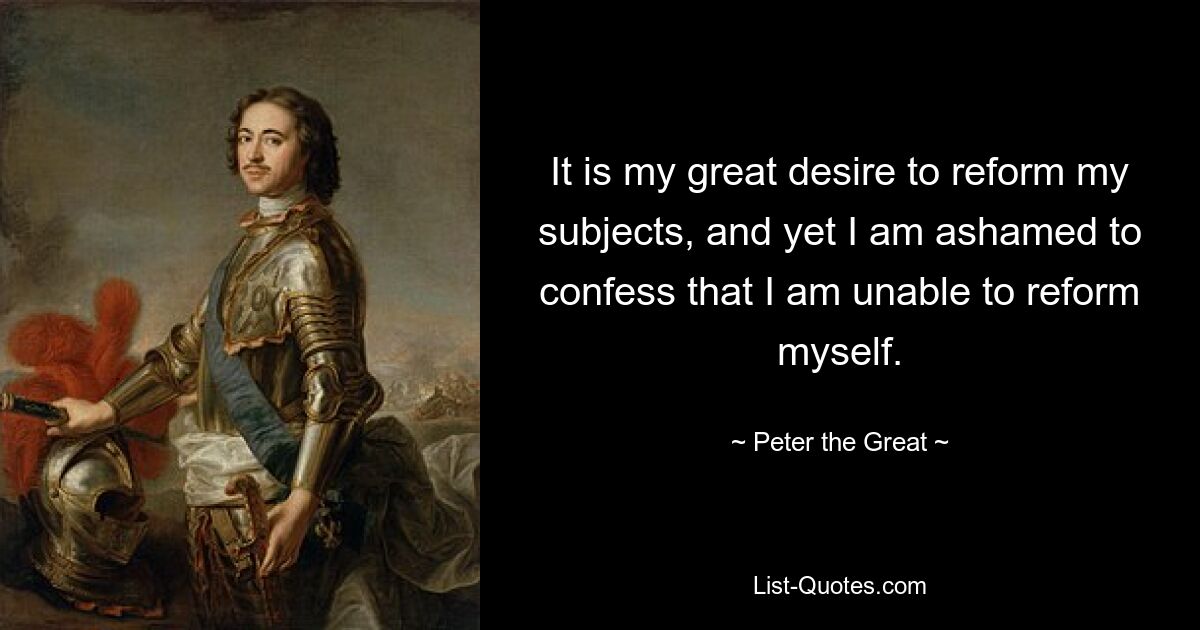 It is my great desire to reform my subjects, and yet I am ashamed to confess that I am unable to reform myself.

~ Peter the Great ~

List-Quotes.com